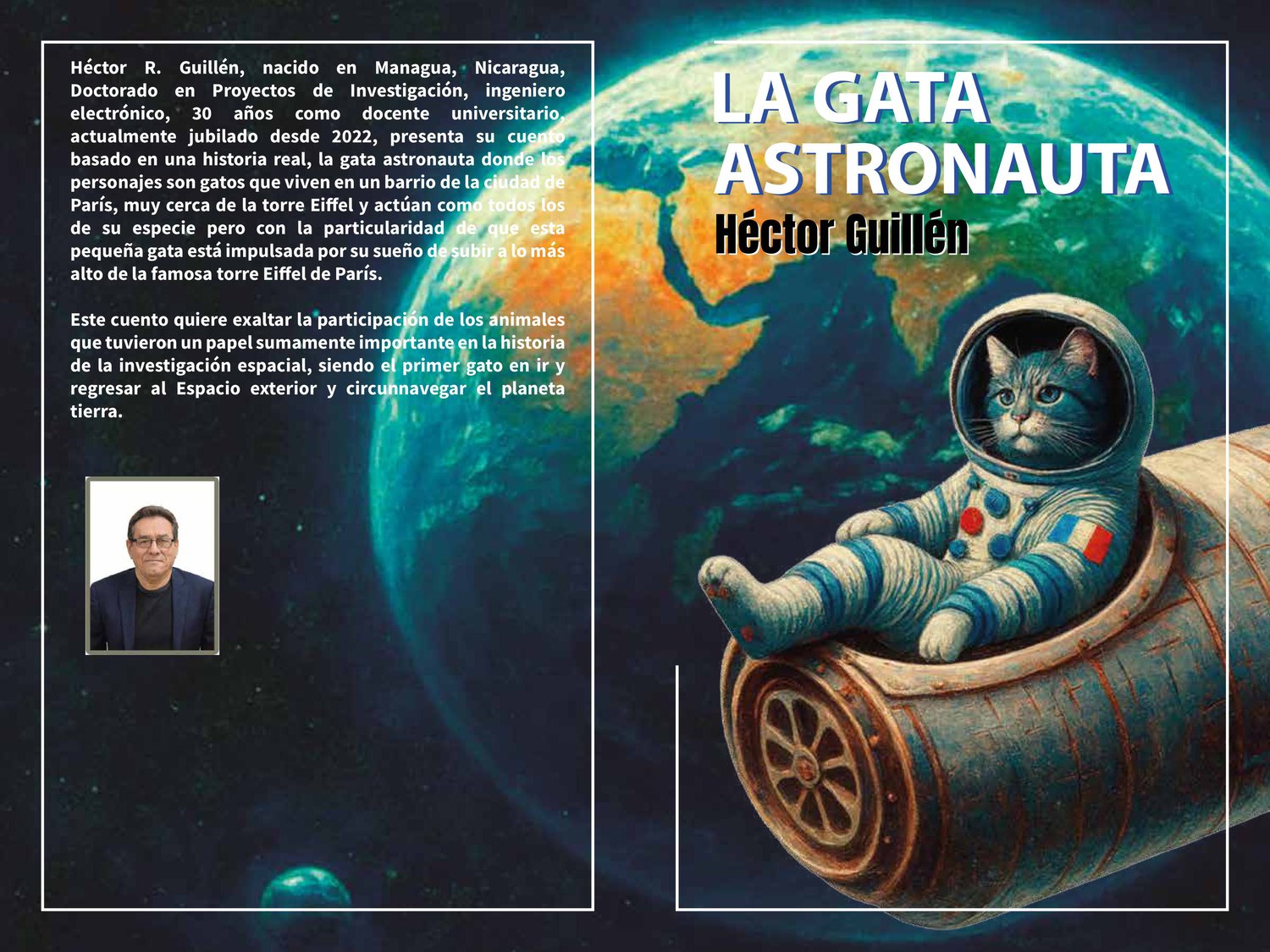 Héctor R. Guillén, nacido en Managua, Nicaragua, Doctorado en Proyectos de Investigación, ingeniero electrónico, 30 años como docente universitario, actualmente jubilado desde 2022, presenta su cuento basado en una historia real, la gata astronauta donde los personajes son gatos que viven en un barrio de la ciudad de París, muy cerca de la torre Eiffel y actúan como todos los de su especie pero con la particularidad de que esta pequeña gata está impulsada por su sueño de subir a lo más alto de la famosa torre Eiffel de París.

Este cuento quiere exaltar la participación de los animales que tuvieron un papel sumamente importante en la historia de la investigación espacial, siendo el primer gato en ir y regresar al Espacio exterior y circunnavegar el planeta tierra.

LA GATA ASTRONAUTA
Héctor Guillén